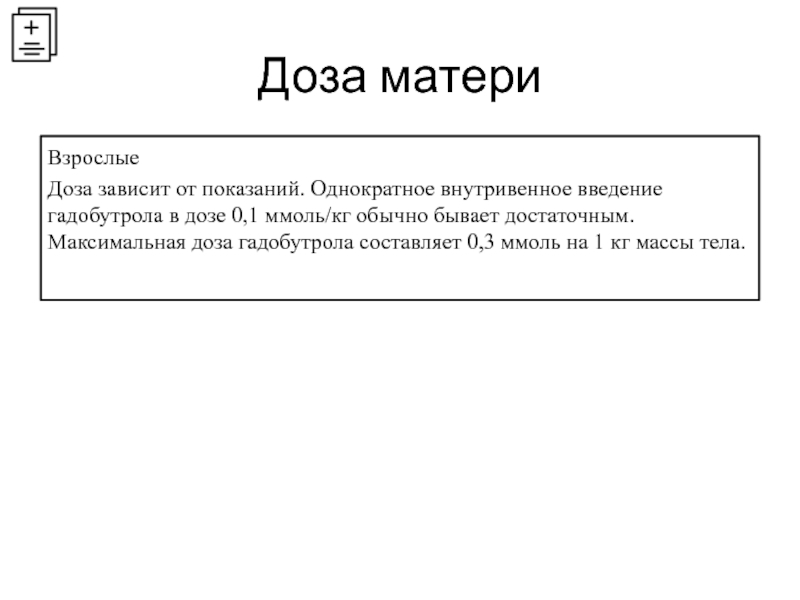 Доза матери

Взрослые

Доза зависит от показаний. Однократное внутривенное введение гадобутрола в дозе 0,1 ммоль/кг обычно бывает достаточным. Максимальная доза гадобутрола составляет 0,3 ммоль на 1 кг массы тела.